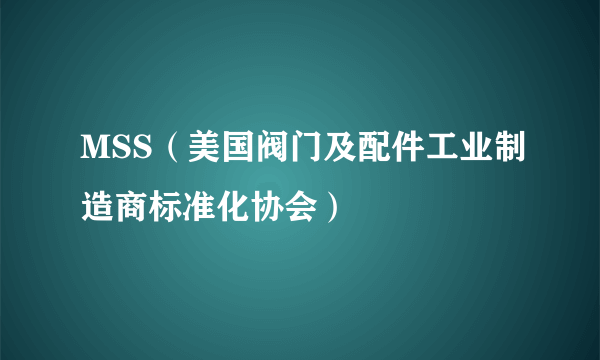 MSS（美国阀门及配件工业制造商标准化协会）